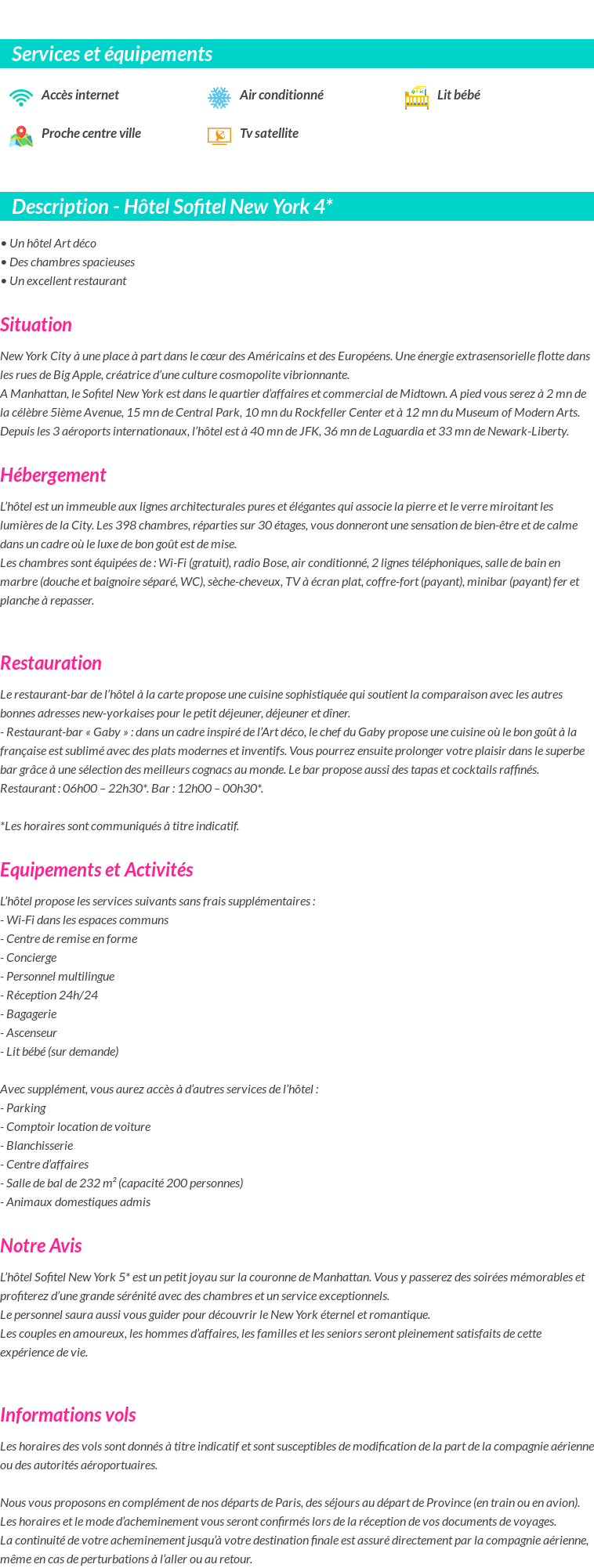 Services et équipements

Accès internet

Air conditionné

Lit bébé

Proche centre ville

Tv satellite

Description - Hôtel Sofitel New York 4*

• Un hôtel Art déco
• Des chambres spacieuses
• Un excellent restaurant

Situation

New York City à une place à part dans le cœur des Américains et des Européens. Une énergie extrasensorielle flotte dans les rues de Big Apple, créatrice d'une culture cosmopolite vibrionnante.
A Manhattan, le Sofitel New York est dans le quartier d'affaires et commercial de Midtown. A pied vous serez à 2 mn de la célèbre 5ième Avenue, 15 mn de Central Park, 10 mn du Rockfeller Center et à 12 mn du Museum of Modern Arts.
Depuis les 3 aéroports internationaux, l'hôtel est à 40 mn de JFK, 36 mn de Laguardia et 33 mn de Newark-Liberty.

Hébergement

L'hôtel est un immeuble aux lignes architecturales pures et élégantes qui associe la pierre et le verre miroitant les lumières de la City. Les 398 chambres, réparties sur 30 étages, vous donneront une sensation de bien-être et de calme dans un cadre où le luxe de bon goût est de mise.
Les chambres sont équipées de : Wi-Fi (gratuit), radio Bose, air conditionné, 2 lignes téléphoniques, salle de bain en marbre (douche et baignoire séparé, WC), sèche-cheveux, TV à écran plat, coffre-fort (payant), minibar (payant) fer et planche à repasser.

Restauration

Le restaurant-bar de l'hôtel à la carte propose une cuisine sophistiquée qui soutient la comparaison avec les autres bonnes adresses new-yorkaises pour le petit déjeuner, déjeuner et dîner.
- Restaurant-bar « Gaby » : dans un cadre inspiré de l'Art déco, le chef du Gaby propose une cuisine où le bon goût à la française est sublimé avec des plats modernes et inventifs. Vous pourrez ensuite prolonger votre plaisir dans le superbe bar grâce à une sélection des meilleurs cognacs au monde. Le bar propose aussi des tapas et cocktails raffinés.
Restaurant : 06h00 – 22h30*. Bar : 12h00 – 00h30*.

*Les horaires sont communiqués à titre indicatif.

Equipements et Activités

L'hôtel propose les services suivants sans frais supplémentaires :
- Wi-Fi dans les espaces communs
- Centre de remise en forme
- Concierge
- Personnel multilingue
- Réception 24h/24
- Bagagerie
- Ascenseur
- Lit bébé (sur demande)

Avec supplément, vous aurez accès à d'autres services de l'hôtel :
- Parking
- Comptoir location de voiture
- Blanchisserie
- Centre d'affaires
- Salle de bal de 232 m² (capacité 200 personnes)
- Animaux domestiques admis

Notre Avis

L'hôtel Sofitel New York 5* est un petit joyau sur la couronne de Manhattan. Vous y passerez des soirées mémorables et profiterez d'une grande sérénité avec des chambres et un service exceptionnels.
Le personnel saura aussi vous guider pour découvrir le New York éternel et romantique.
Les couples en amoureux, les hommes d'affaires, les familles et les seniors seront pleinement satisfaits de cette expérience de vie.

Informations vols

Les horaires des vols sont donnés à titre indicatif et sont susceptibles de modification de la part de la compagnie aérienne ou des autorités aéroportuaires.

Nous vous proposons en complément de nos départs de Paris, des séjours au départ de Province (en train ou en avion).
Les horaires et le mode d'acheminement vous seront confirmés lors de la réception de vos documents de voyages.
La continuité de votre acheminement jusqu'à votre destination finale est assuré directement par la compagnie aérienne, même en cas de perturbations à l'aller ou au retour.